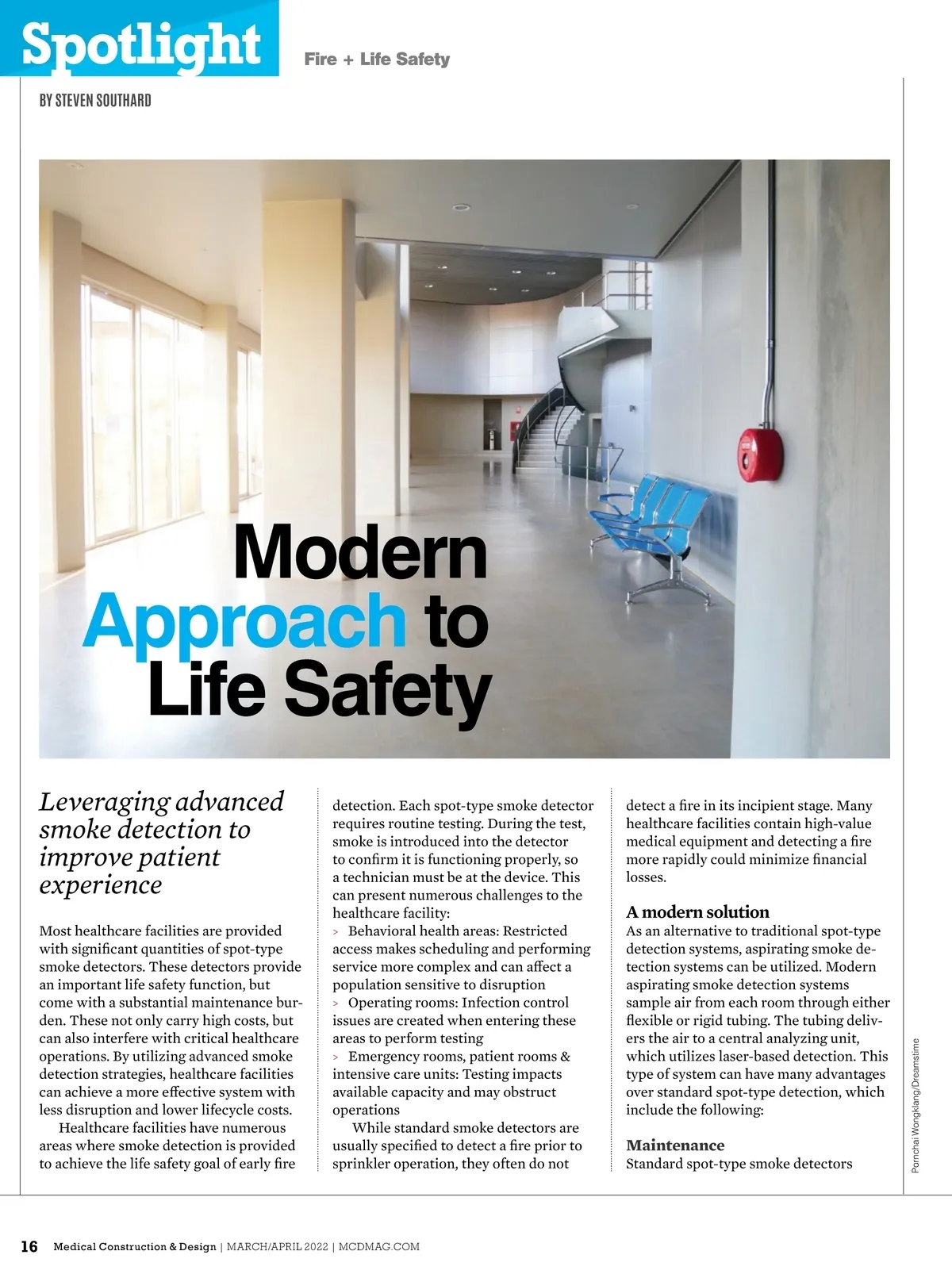 Spotlight Fire + Life Safety

BY STEVEN SOUTHARD

Modern Approach to Life Safety

Leveraging advanced smoke detection to improve patient experience

Most healthcare facilities are provided with significant quantities of spot-type smoke detectors. These detectors provide an important life safety function, but come with a substantial maintenance burden. These not only carry high costs, but can also interfere with critical healthcare operations. By utilizing advanced smoke detection strategies, healthcare facilities can achieve a more effective system with less disruption and lower lifecycle costs.

Healthcare facilities have numerous areas where smoke detection is provided to achieve the life safety goal of early fire detection. Each spot-type smoke detector requires routine testing. During the test, smoke is introduced into the detector to confirm it is functioning properly, so a technician must be at the device. This can present numerous challenges to the healthcare facility:

> Behavioral health areas: Restricted access makes scheduling and performing service more complex and can affect a population sensitive to disruption

> Operating rooms: Infection control issues are created when entering these areas to perform testing

> Emergency rooms, patient rooms & intensive care units: Testing impacts available capacity and may obstruct operations

While standard smoke detectors are usually specified to detect a fire prior to sprinkler operation, they often do not detect a fire in its incipient stage. Many healthcare facilities contain high-value medical equipment and detecting a fire more rapidly could minimize financial losses.

A modern solution

As an alternative to traditional spot-type detection systems, aspirating smoke detection systems can be utilized. Modern aspirating smoke detection systems sample air from each room through either flexible or rigid tubing. The tubing delivers the air to a central analyzing unit, which utilizes laser-based detection. This type of system can have many advantages over standard spot-type detection, which include the following:

Maintenance

Standard spot-type smoke detectors

Pornchai Wongklang/Dreamstime

16 Medical Construction & Design | MARCH/APRIL 2022 | MCDMAG.COM